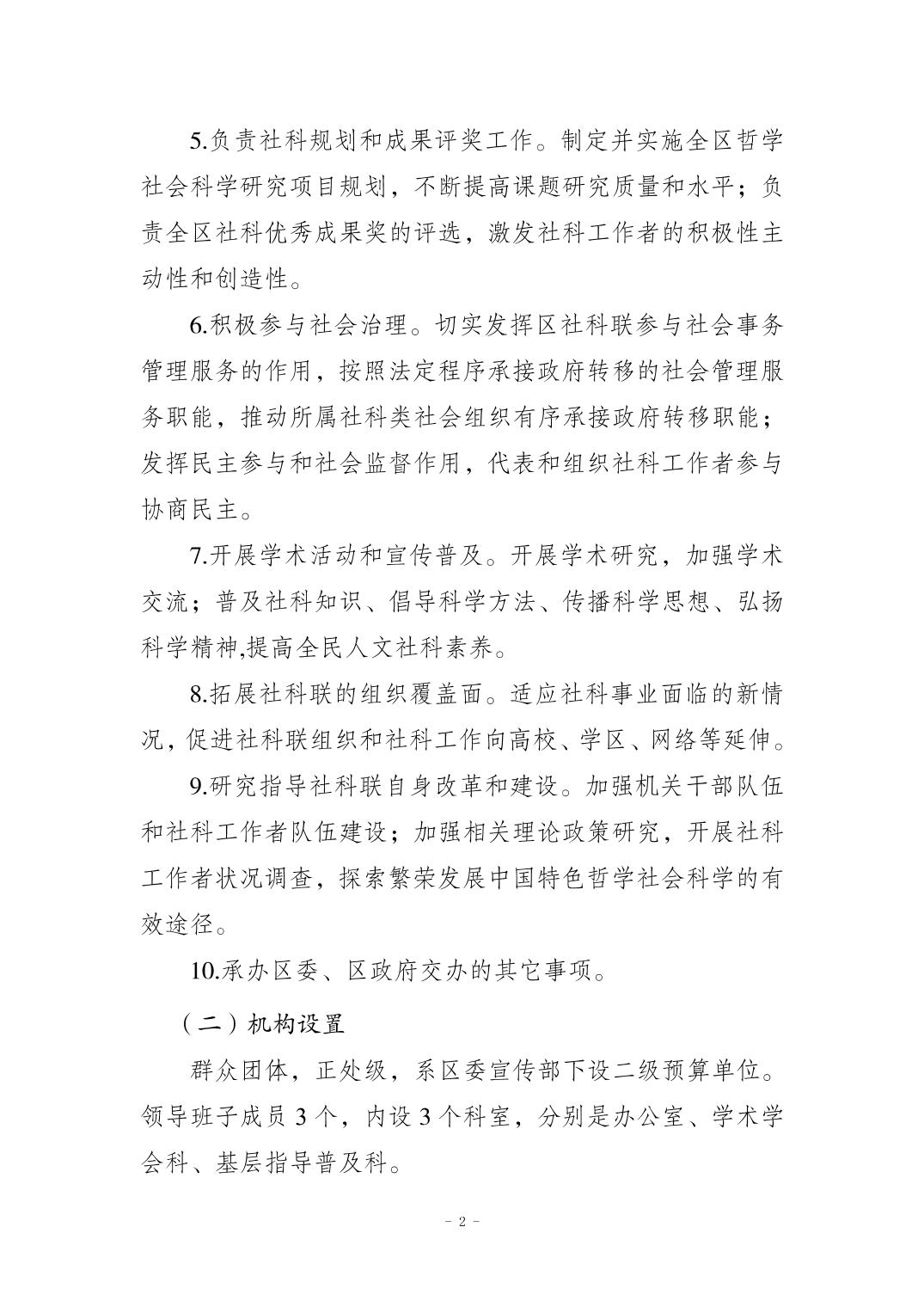 5.负责社科规划和成果评奖工作。制定并实施全区哲学社会科学研究项目规划，不断提高课题研究质量和水平；负责全区社科优秀成果奖的评选，激发社科工作者的积极性主动性和创造性。

6.积极参与社会治理。切实发挥区社科联参与社会事务管理服务的作用，按照法定程序承接政府转移的社会管理服务职能，推动所属社科类社会组织有序承接政府转移职能；发挥民主参与和社会监督作用，代表和组织社科工作者参与协商民主。

7.开展学术活动和宣传普及。开展学术研究，加强学术交流；普及社科知识、倡导科学方法、传播科学思想、弘扬科学精神,提高全民人文社科素养。

8.拓展社科联的组织覆盖面。适应社科事业面临的新情况，促进社科联组织和社科工作向高校、学区、网络等延伸。

9.研究指导社科联自身改革和建设。加强机关干部队伍和社科工作者队伍建设；加强相关理论政策研究，开展社科工作者状况调查，探索繁荣发展中国特色哲学社会科学的有效途径。

10.承办区委、区政府交办的其它事项。

（二）机构设置

群众团体，正处级，系区委宣传部下设二级预算单位。领导班子成员 3 个，内设 3 个科室，分别是办公室、学术学会科、基层指导普及科。

- 2 -